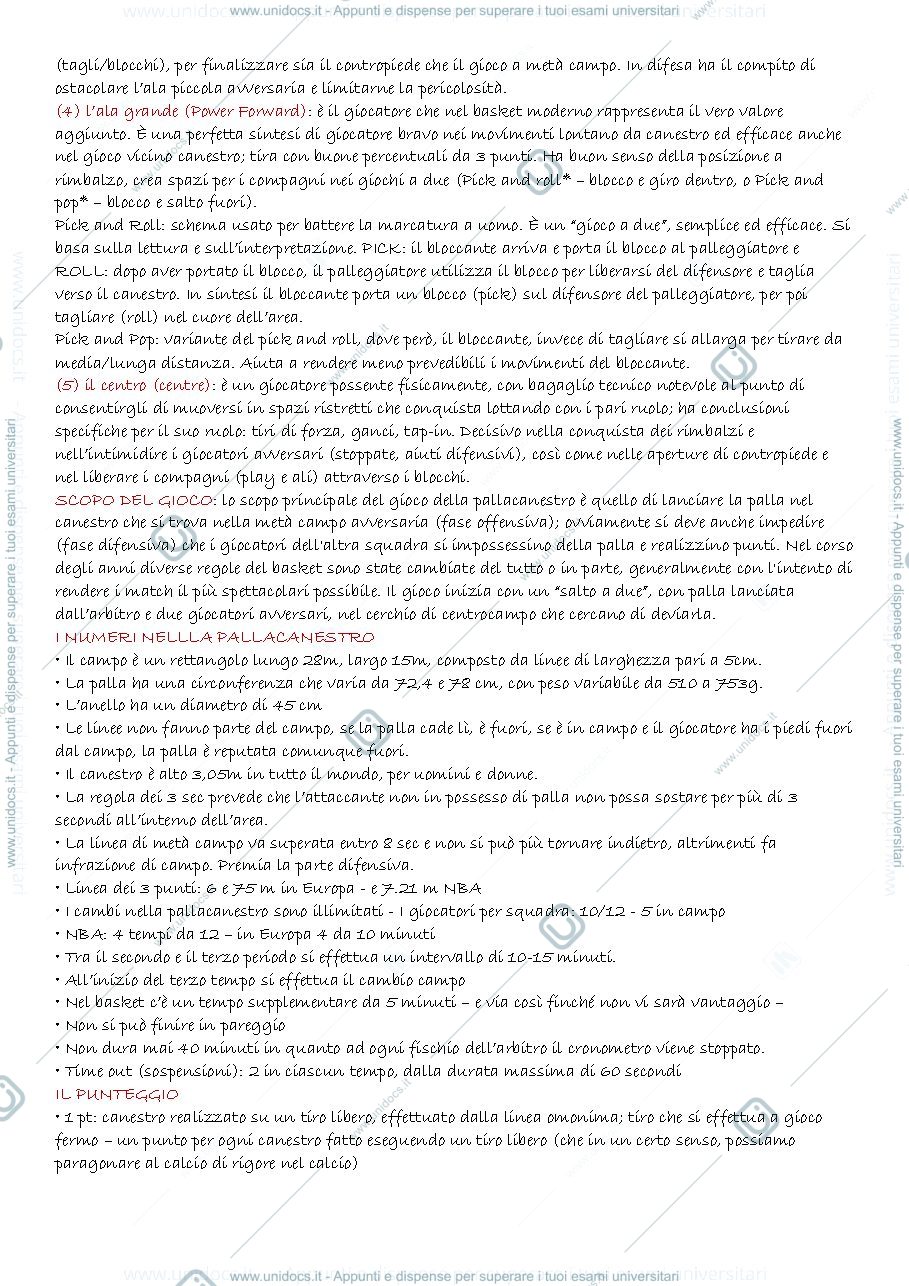 www.unidocs.it - Appunti e dispense per superare i tuoi esami universitari

(tagli/blocchi), per finalizzare sia il contropiede che il gioco a metà campo. In difesa ha il compito di ostacolare l'ala piccola avversaria e limitarne la pericolosità.

(4) l'ala grande (Power Forward): è il giocatore che nel basket moderno rappresenta il vero valore aggiunto. È una perfetta sintesi di giocatore bravo nei movimenti lontano da canestro ed efficace anche nel gioco vicino canestro; tira con buone percentuali da 3 punti. Ha buon senso della posizione a rimbalzo, crea spazi per i compagni nei giochi a due (Pick and roll* – blocco e giro dentro, o Pick and pop* – blocco e salto fuori).

Pick and Roll: schema usato per battere la marcatura a uomo. È un "gioco a due", semplice ed efficace. Si basa sulla lettura e sull'interpretazione. PICK: il bloccante arriva e porta il blocco al palleggiatore e ROLL: dopo aver portato il blocco, il palleggiatore utilizza il blocco per liberarsi del difensore e taglia verso il canestro. In sintesi il bloccante porta un blocco (pick) sul difensore del palleggiatore, per poi tagliare (roll) nel cuore dell'area.

Pick and Pop: variante del pick and roll, dove però, il bloccante, invece di tagliare si allarga per tirare da media/lunga distanza. Aiuta a rendere meno prevedibili i movimenti del bloccante.

(5) il centro (centre): è un giocatore possente fisicamente, con bagaglio tecnico notevole al punto di consentirgli di muoversi in spazi ristretti che conquista lottando con i pari ruolo; ha conclusioni specifiche per il suo ruolo: tiri di forza, ganci, tap-in. Decisivo nella conquista dei rimbalzi e nell'intimidire i giocatori avversari (stoppate, aiuti difensivi), così come nelle aperture di contropiede e nel liberare i compagni (play e ali) attraverso i blocchi.

SCOPO DEL GIOCO: lo scopo principale del gioco della pallacanestro è quello di lanciare la palla nel canestro che si trova nella metà campo avversaria (fase offensiva); ovviamente si deve anche impedire (fase difensiva) che i giocatori dell'altra squadra si impossessino della palla e realizzino punti. Nel corso degli anni diverse regole del basket sono state cambiate del tutto o in parte, generalmente con l'intento di rendere i match il più spettacolari possibile. Il gioco inizia con un "salto a due", con palla lanciata dall'arbitro e due giocatori avversari, nel cerchio di centrocampo che cercano di deviarla.

I NUMERI NELLLA PALLACANESTRO
• Il campo è un rettangolo lungo 28m, largo 15m, composto da linee di larghezza pari a 5cm.
• La palla ha una circonferenza che varia da 72,4 e 78 cm, con peso variabile da 510 a 753g.
• L'anello ha un diametro di 45 cm
• Le linee non fanno parte del campo, se la palla cade lì, è fuori, se è in campo e il giocatore ha i piedi fuori dal campo, la palla è reputata comunque fuori.
• Il canestro è alto 3,05m in tutto il mondo, per uomini e donne.
• La regola dei 3 sec prevede che l'attaccante non in possesso di palla non possa sostare per più di 3 secondi all'interno dell'area.
• La linea di metà campo va superata entro 8 sec e non si può più tornare indietro, altrimenti fa infrazione di campo. Premia la parte difensiva.
• Linea dei 3 punti: 6 e 75 m in Europa - e 7.21 m NBA
• I cambi nella pallacanestro sono illimitati - I giocatori per squadra: 10/12 - 5 in campo
• NBA: 4 tempi da 12 – in Europa 4 da 10 minuti
• Tra il secondo e il terzo periodo si effettua un intervallo di 10-15 minuti.
• All'inizio del terzo tempo si effettua il cambio campo
• Nel basket c'è un tempo supplementare da 5 minuti – e via così finché non vi sarà vantaggio –
• Non si può finire in pareggio
• Non dura mai 40 minuti in quanto ad ogni fischio dell'arbitro il cronometro viene stoppato.
• Time out (sospensioni): 2 in ciascun tempo, dalla durata massima di 60 secondi

IL PUNTEGGIO
• 1 pt: canestro realizzato su un tiro libero, effettuato dalla linea omonima; tiro che si effettua a gioco fermo – un punto per ogni canestro fatto eseguendo un tiro libero (che in un certo senso, possiamo paragonare al calcio di rigore nel calcio)

www.unidocs.it - Appunti e dispense per superare i tuoi esami universitari